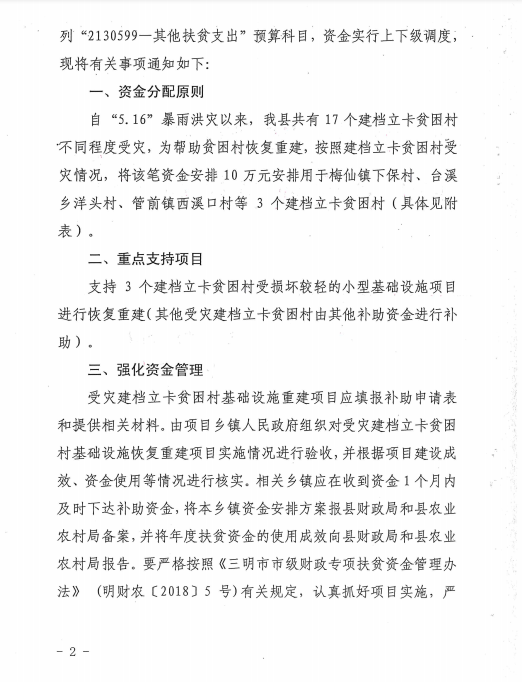 列“2130599—其他扶贫支出”预算科目，资金实行上下级调度，现将有关事项通知如下:

一、资金分配原则

自“5.16”暴雨洪灾以来，我县共有 17 个建档立卡贫困村不同程度受灾，为帮助贫困村恢复重建，按照建档立卡贫困村受灾情况，将该笔资金安排 10 万元安排用于梅仙镇下保村、台溪乡洋头村、管前镇西溪口村等 3 个建档立卡贫困村（具体见附表）。

二、重点支持项目

支持 3 个建档立卡贫困村受损坏较轻的小型基础设施项目进行恢复重建（其他受灾建档立卡贫困村由其他补助资金进行补助）。

三、强化资金管理

受灾建档立卡贫困村基础设施重建项目应填报补助申请表和提供相关材料。由项目乡镇人民政府组织对受灾建档立卡贫困村基础设施恢复重建项目实施情况进行验收，并根据项目建设成效、资金使用等情况进行核实。相关乡镇应在收到资金 1 个月内及时下达补助资金，将本乡镇资金安排方案报县财政局和县农业农村局备案，并将年度扶贫资金的使用成效向县财政局和县农业农村局报告。要严格按照《三明市市级财政专项扶贫资金管理办法》（明财农〔2018〕5 号）有关规定，认真抓好项目实施，严

- 2 -